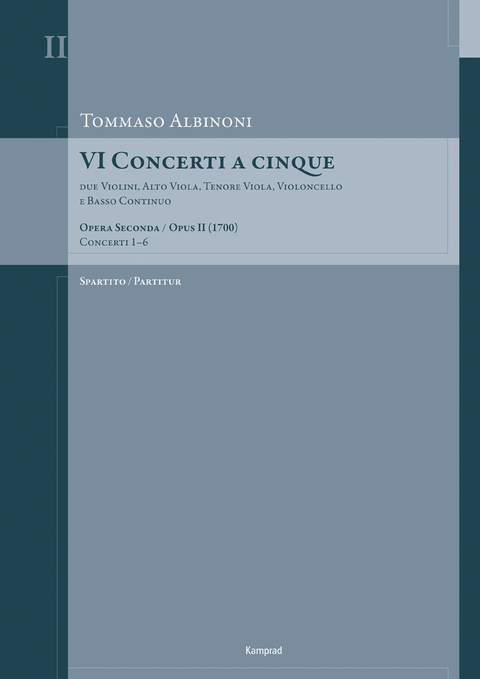 II

Tommaso Albinoni

VI Concerti a cinque

due Violini, Alto Viola, Tenore Viola, Violoncello e Basso Continuo

Opera Seconda / Opus II (1700)
Concerti 1–6

Spartito / Partitur

Kamprad